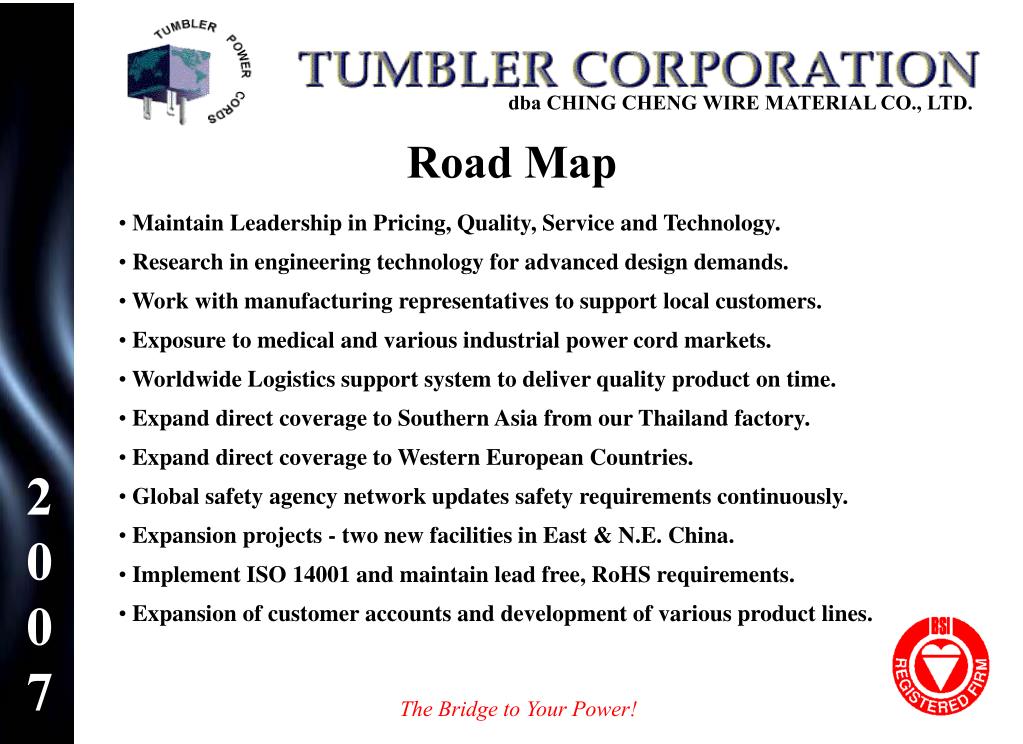 TUMBLER POWER CORDS

TUMBLER CORPORATION
dba CHING CHENG WIRE MATERIAL CO., LTD.

Road Map

• Maintain Leadership in Pricing, Quality, Service and Technology.
• Research in engineering technology for advanced design demands.
• Work with manufacturing representatives to support local customers.
• Exposure to medical and various industrial power cord markets.
• Worldwide Logistics support system to deliver quality product on time.
• Expand direct coverage to Southern Asia from our Thailand factory.
• Expand direct coverage to Western European Countries.
• Global safety agency network updates safety requirements continuously.
• Expansion projects - two new facilities in East & N.E. China.
• Implement ISO 14001 and maintain lead free, RoHS requirements.
• Expansion of customer accounts and development of various product lines.

2
0
0
7

The Bridge to Your Power!

BSI
REGISTERED FIRM